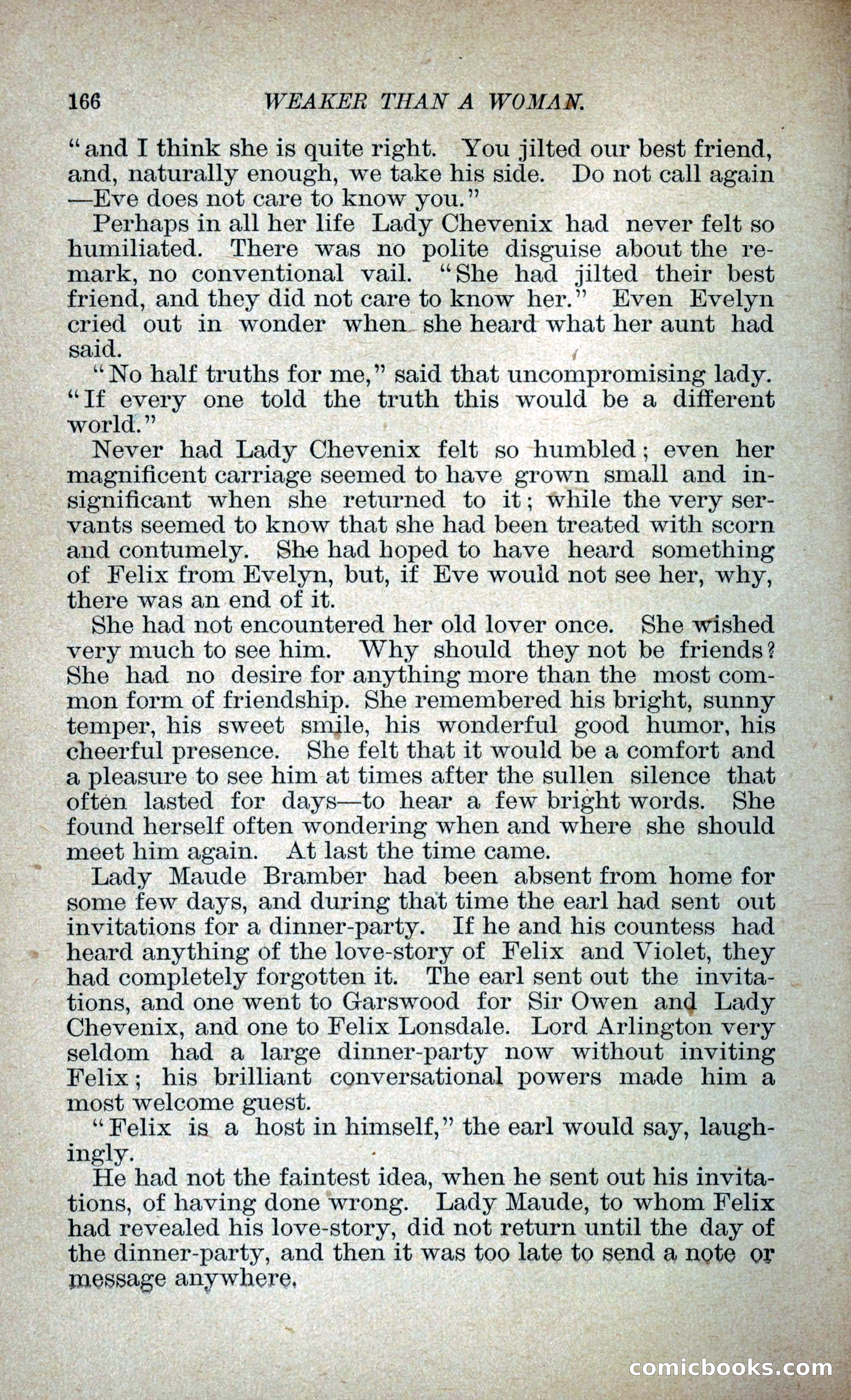 166 WEAKER THAN A WOMAN.

"and I think she is quite right. You jilted our best friend, and, naturally enough, we take his side. Do not call again —Eve does not care to know you."

Perhaps in all her life Lady Chevenix had never felt so humiliated. There was no polite disguise about the remark, no conventional vail. "She had jilted their best friend, and they did not care to know her." Even Evelyn cried out in wonder when she heard what her aunt had said.

"No half truths for me," said that uncompromising lady. "If every one told the truth this would be a different world."

Never had Lady Chevenix felt so humbled; even her magnificent carriage seemed to have grown small and insignificant when she returned to it; while the very servants seemed to know that she had been treated with scorn and contumely. She had hoped to have heard something of Felix from Evelyn, but, if Eve would not see her, why, there was an end of it.

She had not encountered her old lover once. She wished very much to see him. Why should they not be friends? She had no desire for anything more than the most common form of friendship. She remembered his bright, sunny temper, his sweet smile, his wonderful good humor, his cheerful presence. She felt that it would be a comfort and a pleasure to see him at times after the sullen silence that often lasted for days—to hear a few bright words. She found herself often wondering when and where she should meet him again. At last the time came.

Lady Maude Bramber had been absent from home for some few days, and during that time the earl had sent out invitations for a dinner-party. If he and his countess had heard anything of the love-story of Felix and Violet, they had completely forgotten it. The earl sent out the invitations, and one went to Garswood for Sir Owen and Lady Chevenix, and one to Felix Lonsdale. Lord Arlington very seldom had a large dinner-party now without inviting Felix; his brilliant conversational powers made him a most welcome guest.

"Felix is a host in himself," the earl would say, laughingly.

He had not the faintest idea, when he sent out his invitations, of having done wrong. Lady Maude, to whom Felix had revealed his love-story, did not return until the day of the dinner-party, and then it was too late to send a note or message anywhere.

comicbooks.com